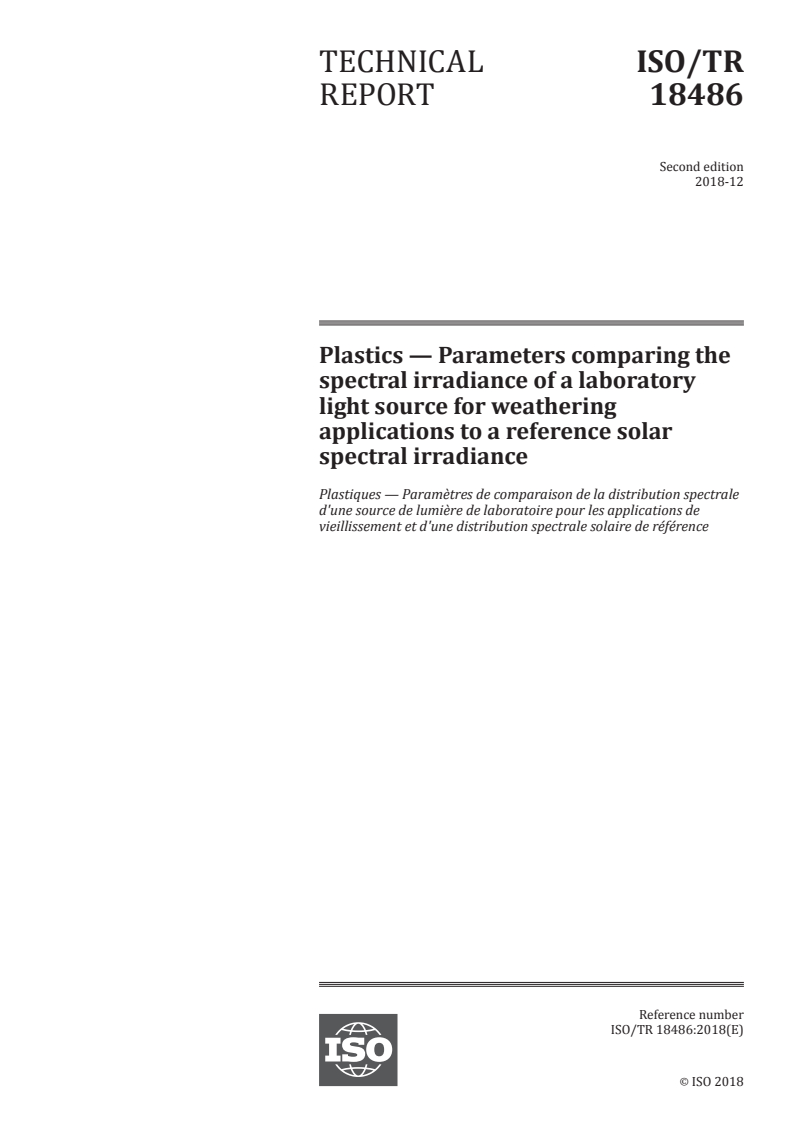 TECHNICAL REPORT

ISO/TR 18486

Second edition
2018-12

Plastics — Parameters comparing the spectral irradiance of a laboratory light source for weathering applications to a reference solar spectral irradiance

Plastiques — Paramètres de comparaison de la distribution spectrale d'une source de lumière de laboratoire pour les applications de vieillissement et d'une distribution spectrale solaire de référence

ISO

Reference number
ISO/TR 18486:2018(E)

© ISO 2018